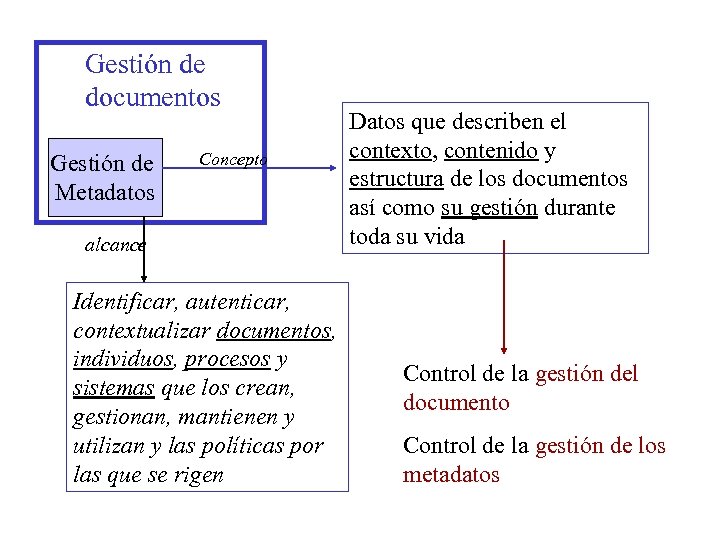 Gestión de documentos

Gestión de Metadatos

Concepto

Datos que describen el contexto, contenido y estructura de los documentos así como su gestión durante toda su vida

alcance

Identificar, autenticar, contextualizar documentos, individuos, procesos y sistemas que los crean, gestionan, mantienen y utilizan y las políticas por las que se rigen

Control de la gestión del documento

Control de la gestión de los metadatos